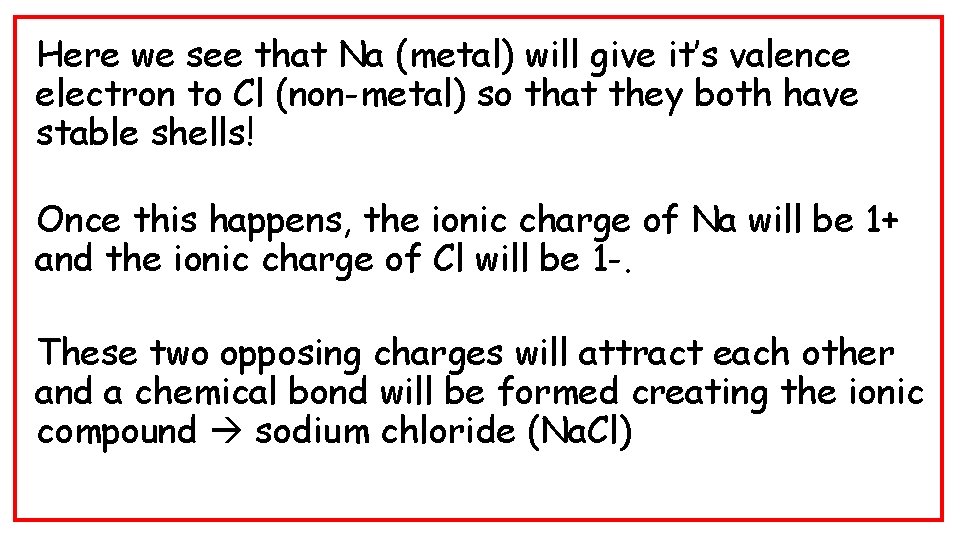 Here we see that Na (metal) will give it's valence electron to Cl (non-metal) so that they both have stable shells!

Once this happens, the ionic charge of Na will be 1+ and the ionic charge of Cl will be 1-.

These two opposing charges will attract each other and a chemical bond will be formed creating the ionic compound → sodium chloride (NaCl)